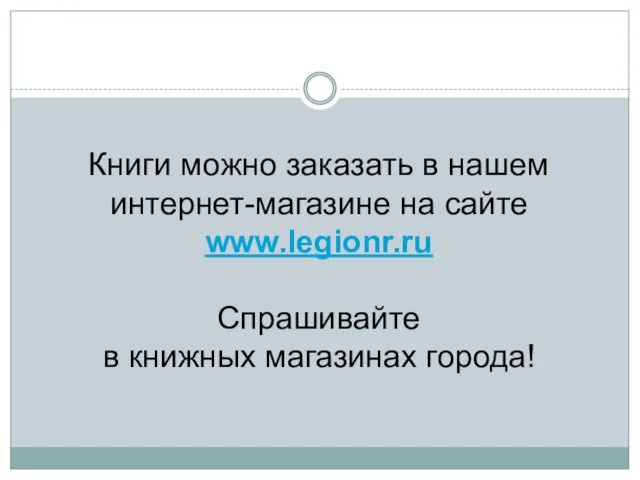 Книги можно заказать в нашем интернет-магазине на сайте www.legionr.ru

Спрашивайте в книжных магазинах города!